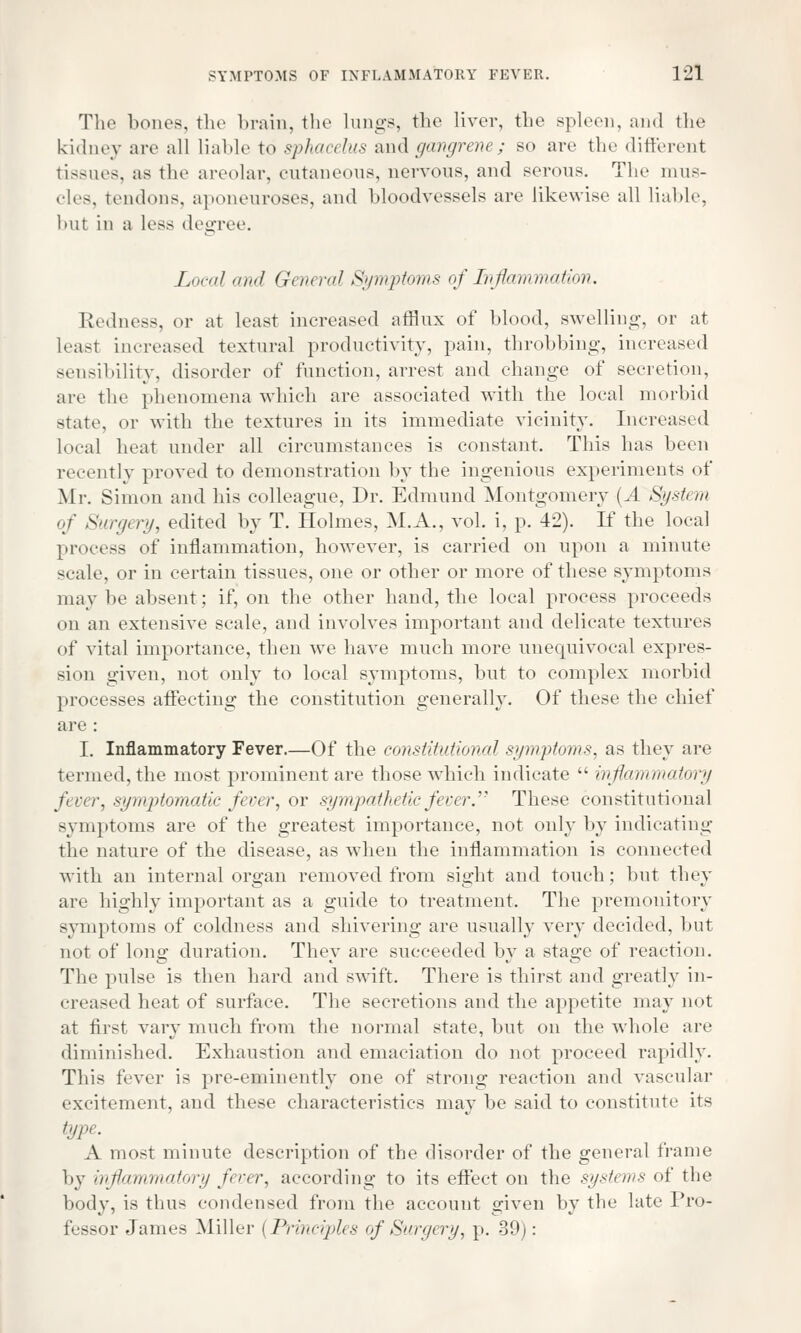 SYMPTOMS OF INFLAMMATORY FEVER. 121

The bones, the brain, the lungs, the liver, the spleen, and the kidney are all liable to sphacelus and gangrene; so are the different tissues, as the areolar, cutaneous, nervous, and serous. The muscles, tendons, aponeuroses, and bloodvessels are likewise all liable, but in a less degree.

Local and General Symptoms of Inflammation.

Redness, or at least increased afflux of blood, swelling, or at least increased textural productivity, pain, throbbing, increased sensibility, disorder of function, arrest and change of secretion, are the phenomena which are associated with the local morbid state, or with the textures in its immediate vicinity. Increased local heat under all circumstances is constant. This has been recently proved to demonstration by the ingenious experiments of Mr. Simon and his colleague, Dr. Edmund Montgomery (A System of Surgery, edited by T. Holmes, M.A., vol. i, p. 42). If the local process of inflammation, however, is carried on upon a minute scale, or in certain tissues, one or other or more of these symptoms may be absent; if, on the other hand, the local process proceeds on an extensive scale, and involves important and delicate textures of vital importance, then we have much more unequivocal expression given, not only to local symptoms, but to complex morbid processes affecting the constitution generally. Of these the chief are:

I. Inflammatory Fever.—Of the constitutional symptoms, as they are termed, the most prominent are those which indicate "inflammatory fever, symptomatic fever, or sympathetic fever." These constitutional symptoms are of the greatest importance, not only by indicating the nature of the disease, as when the inflammation is connected with an internal organ removed from sight and touch; but they are highly important as a guide to treatment. The premonitory symptoms of coldness and shivering are usually very decided, but not of long duration. They are succeeded by a stage of reaction. The pulse is then hard and swift. There is thirst and greatly increased heat of surface. The secretions and the appetite may not at first vary much from the normal state, but on the whole are diminished. Exhaustion and emaciation do not proceed rapidly. This fever is pre-eminently one of strong reaction and vascular excitement, and these characteristics may be said to constitute its type.

A most minute description of the disorder of the general frame by inflammatory fever, according to its effect on the systems of the body, is thus condensed from the account given by the late Professor James Miller (Principles of Surgery, p. 39):